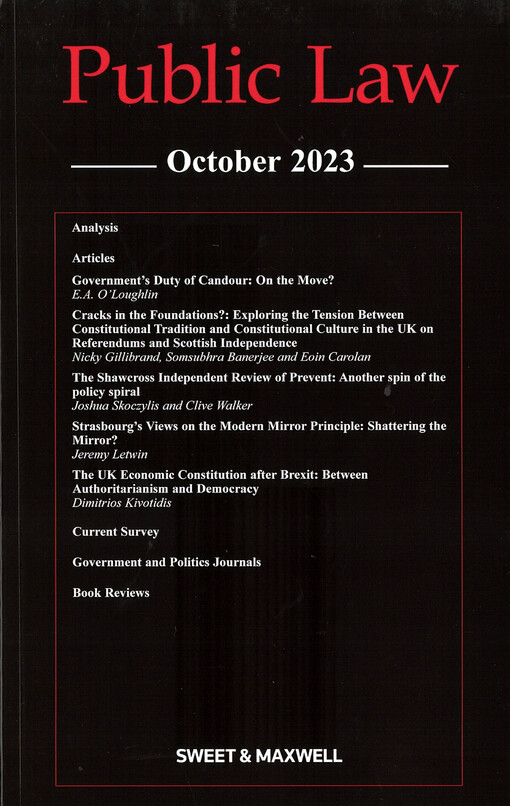 Public Law

October 2023

Analysis

Articles

Government's Duty of Candour: On the Move?
E.A. O'Loughlin

Cracks in the Foundations?: Exploring the Tension Between Constitutional Tradition and Constitutional Culture in the UK on Referendums and Scottish Independence
Nicky Gillibrand, Somsubhra Banerjee and Eoin Carolan

The Shawcross Independent Review of Prevent: Another spin of the policy spiral
Joshua Skoczylis and Clive Walker

Strasbourg's Views on the Modern Mirror Principle: Shattering the Mirror?
Jeremy Letwin

The UK Economic Constitution after Brexit: Between Authoritarianism and Democracy
Dimitrios Kivotidis

Current Survey

Government and Politics Journals

Book Reviews

SWEET & MAXWELL